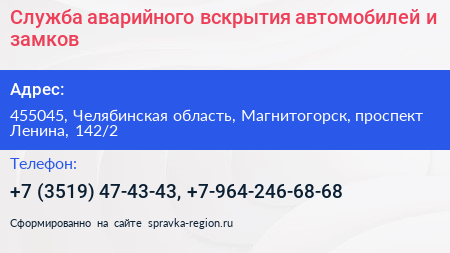 Служба аварийного вскрытия автомобилей и замков

Адрес:

455045, Челябинская область, Магнитогорск, проспект Ленина, 142/2

Телефон:

+7 (3519) 47-43-43, +7-964-246-68-68

Сформированно на сайте spravka-region.ru